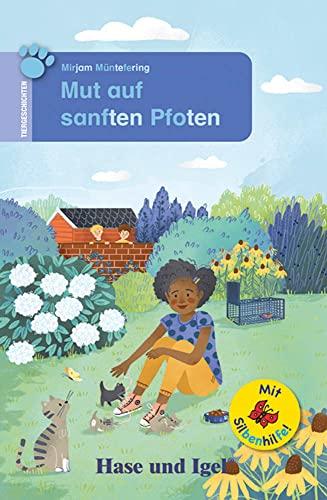 TIERGESCHICHTEN

Mirjam Müntefering

Mut auf sanften Pfoten

Mit Silbenhilfe!

Hase und Igel